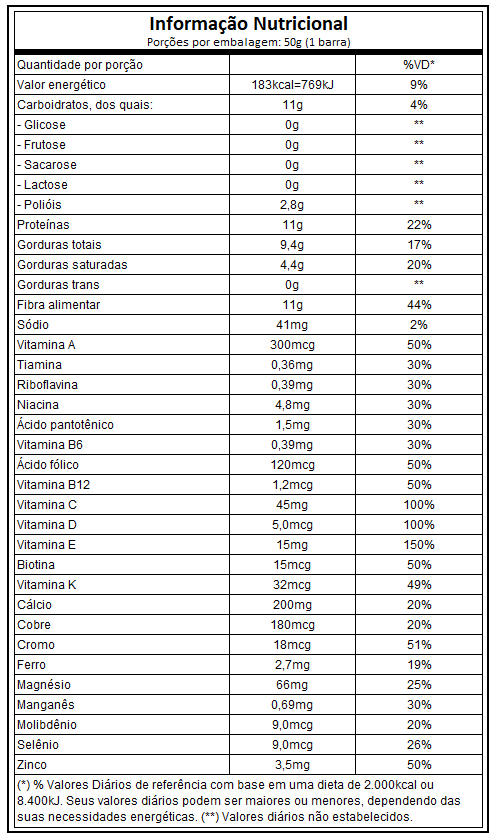 Informação Nutricional
Porções por embalagem: 50g (1 barra)

| Quantidade por porção | | %VD* |
|---|---|---|
| Valor energético | 183kcal=769kJ | 9% |
| Carboidratos, dos quais: | 11g | 4% |
| - Glicose | 0g | ** |
| - Frutose | 0g | ** |
| - Sacarose | 0g | ** |
| - Lactose | 0g | ** |
| - Polióis | 2,8g | ** |
| Proteínas | 11g | 22% |
| Gorduras totais | 9,4g | 17% |
| Gorduras saturadas | 4,4g | 20% |
| Gorduras trans | 0g | ** |
| Fibra alimentar | 11g | 44% |
| Sódio | 41mg | 2% |
| Vitamina A | 300mcg | 50% |
| Tiamina | 0,36mg | 30% |
| Riboflavina | 0,39mg | 30% |
| Niacina | 4,8mg | 30% |
| Ácido pantotênico | 1,5mg | 30% |
| Vitamina B6 | 0,39mg | 30% |
| Ácido fólico | 120mcg | 50% |
| Vitamina B12 | 1,2mcg | 50% |
| Vitamina C | 45mg | 100% |
| Vitamina D | 5,0mcg | 100% |
| Vitamina E | 15mg | 150% |
| Biotina | 15mcg | 50% |
| Vitamina K | 32mcg | 49% |
| Cálcio | 200mg | 20% |
| Cobre | 180mcg | 20% |
| Cromo | 18mcg | 51% |
| Ferro | 2,7mg | 19% |
| Magnésio | 66mg | 25% |
| Manganês | 0,69mg | 30% |
| Molibdênio | 9,0mcg | 20% |
| Selênio | 9,0mcg | 26% |
| Zinco | 3,5mg | 50% |

(*) % Valores Diários de referência com base em uma dieta de 2.000kcal ou 8.400kJ. Seus valores diários podem ser maiores ou menores, dependendo das suas necessidades energéticas. (**) Valores diários não estabelecidos.